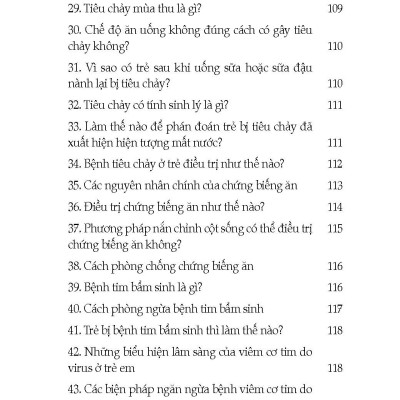 29. Tiêu chảy mùa thu là gì? 109

30. Chế độ ăn uống không đúng cách có gây tiêu chảy không? 110

31. Vì sao có trẻ sau khi uống sữa hoặc sữa đậu nành lại bị tiêu chảy? 110

32. Tiêu chảy có tính sinh lý là gì? 111

33. Làm thế nào để phán đoán trẻ bị tiêu chảy đã xuất hiện hiện tượng mất nước? 111

34. Bệnh tiêu chảy ở trẻ điều trị như thế nào? 112

35. Các nguyên nhân chính của chứng biếng ăn 113

36. Điều trị chứng biếng ăn như thế nào? 114

37. Phương pháp nắn chỉnh cột sống có thể điều trị chứng biếng ăn không? 115

38. Cách phòng chống chứng biếng ăn 116

39. Bệnh tim bẩm sinh là gì? 116

40. Cách phòng ngừa bệnh tim bẩm sinh 117

41. Trẻ bị bệnh tim bẩm sinh thì làm thế nào? 118

42. Những biểu hiện lâm sàng của viêm cơ tim do virus ở trẻ em 118

43. Các biện pháp ngăn ngừa bệnh viêm cơ tim do